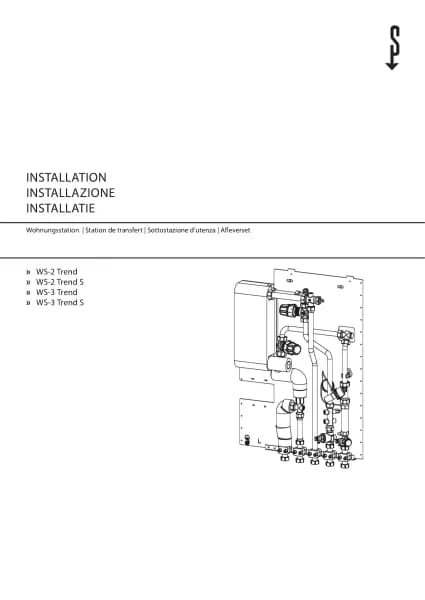 INSTALLATION
INSTALLAZIONE
INSTALLATIE

Wohnungsstation | Station de transfert | Sottostazione d'utenza | Afleverset

» WS-2 Trend
» WS-2 Trend S
» WS-3 Trend
» WS-3 Trend S